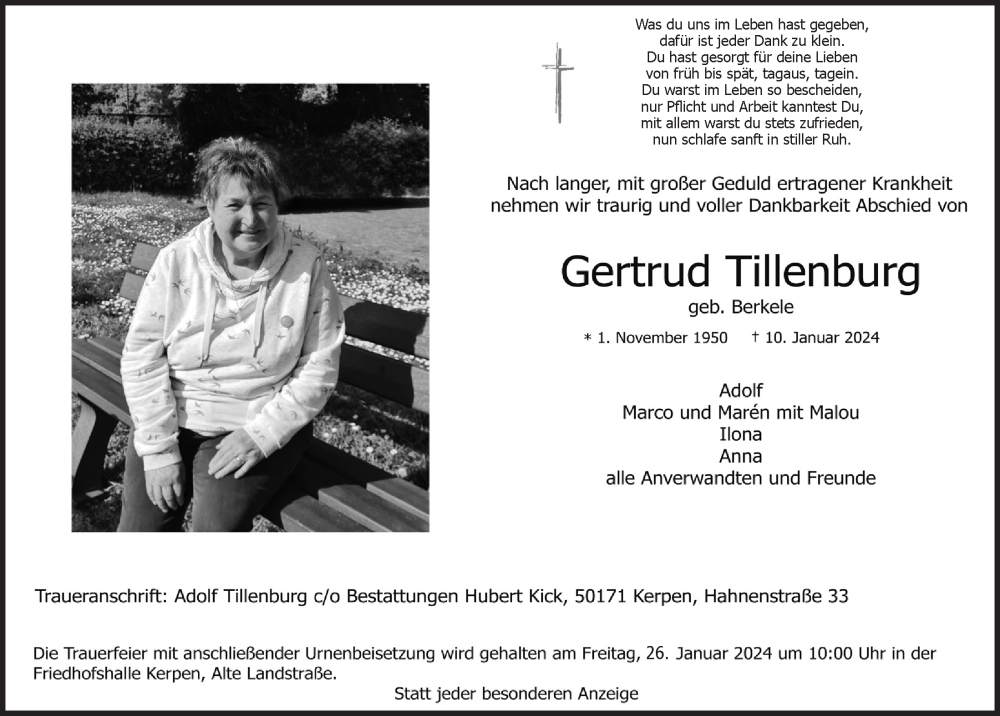 Was du uns im Leben hast gegeben,
dafür ist jeder Dank zu klein.
Du hast gesorgt für deine Lieben
von früh bis spät, tagaus, tagein.
Du warst im Leben so bescheiden,
nur Pflicht und Arbeit kanntest Du,
mit allem warst du stets zufrieden,
nun schlafe sanft in stiller Ruh.

Nach langer, mit großer Geduld ertragener Krankheit nehmen wir traurig und voller Dankbarkeit Abschied von

Gertrud Tillenburg
geb. Berkele

* 1. November 1950 † 10. Januar 2024

Adolf
Marco und Marén mit Malou
Ilona
Anna
alle Anverwandten und Freunde

Traueranschrift: Adolf Tillenburg c/o Bestattungen Hubert Kick, 50171 Kerpen, Hahnenstraße 33

Die Trauerfeier mit anschließender Urnenbeisetzung wird gehalten am Freitag, 26. Januar 2024 um 10:00 Uhr in der Friedhofshalle Kerpen, Alte Landstraße.

Statt jeder besonderen Anzeige